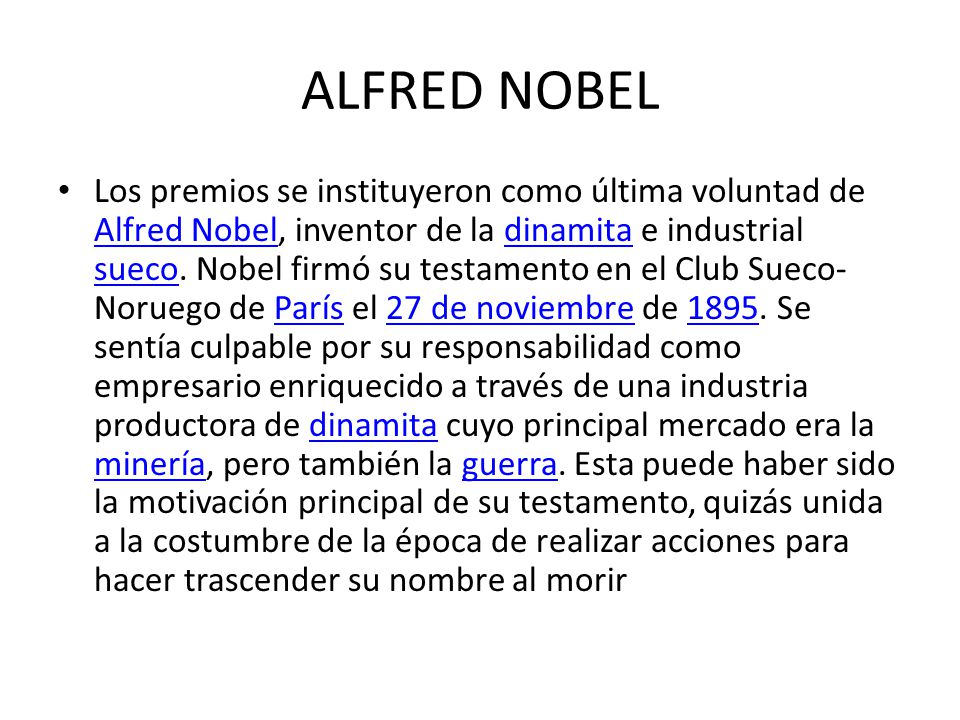 ALFRED NOBEL

• Los premios se instituyeron como última voluntad de Alfred Nobel, inventor de la dinamita e industrial sueco. Nobel firmó su testamento en el Club Sueco-Noruego de París el 27 de noviembre de 1895. Se sentía culpable por su responsabilidad como empresario enriquecido a través de una industria productora de dinamita cuyo principal mercado era la minería, pero también la guerra. Esta puede haber sido la motivación principal de su testamento, quizás unida a la costumbre de la época de realizar acciones para hacer trascender su nombre al morir